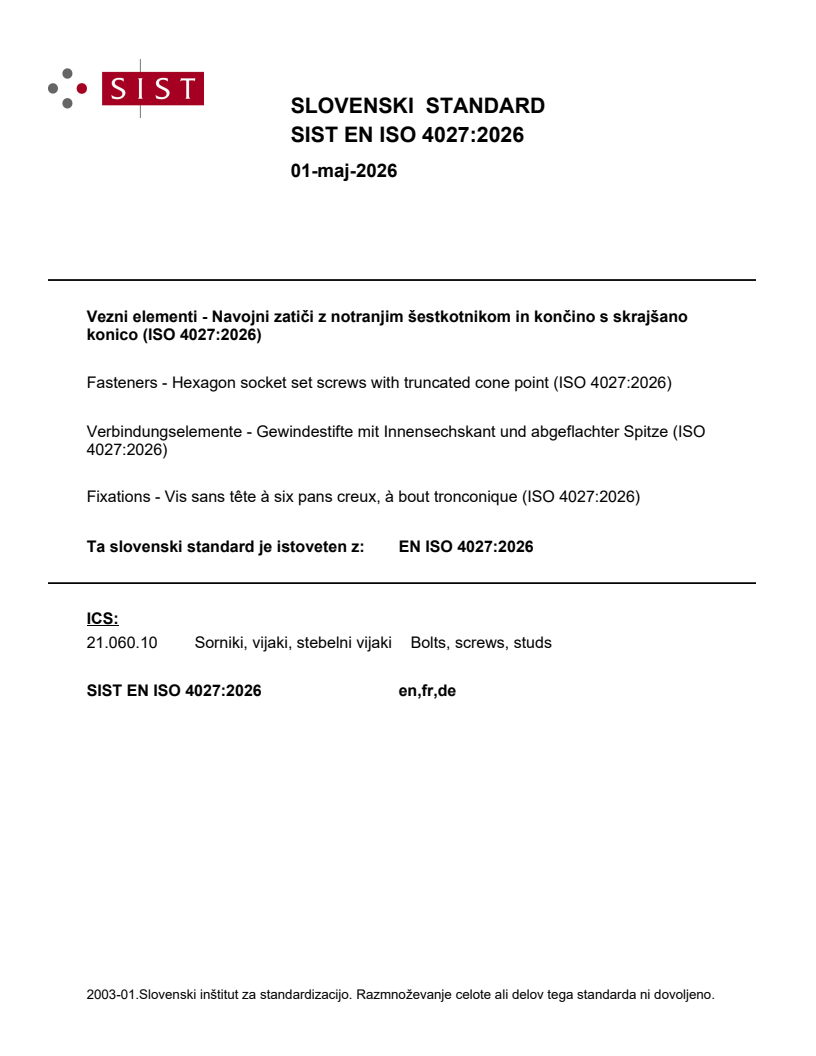 SIST

SLOVENSKI STANDARD
SIST EN ISO 4027:2026

01-maj-2026

Vezni elementi - Navojni zatiči z notranjim šestkotnikom in končino s skrajšano konico (ISO 4027:2026)

Fasteners - Hexagon socket set screws with truncated cone point (ISO 4027:2026)

Verbindungselemente - Gewindestifte mit Innensechskant und abgeflachter Spitze (ISO 4027:2026)

Fixations - Vis sans tête à six pans creux, à bout tronconique (ISO 4027:2026)

Ta slovenski standard je istoveten z: EN ISO 4027:2026

ICS:
21.060.10 Sorniki, vijaki, stebelni vijaki Bolts, screws, studs

SIST EN ISO 4027:2026 en,fr,de

2003-01.Slovenski inštitut za standardizacijo. Razmnoževanje celote ali delov tega standarda ni dovoljeno.